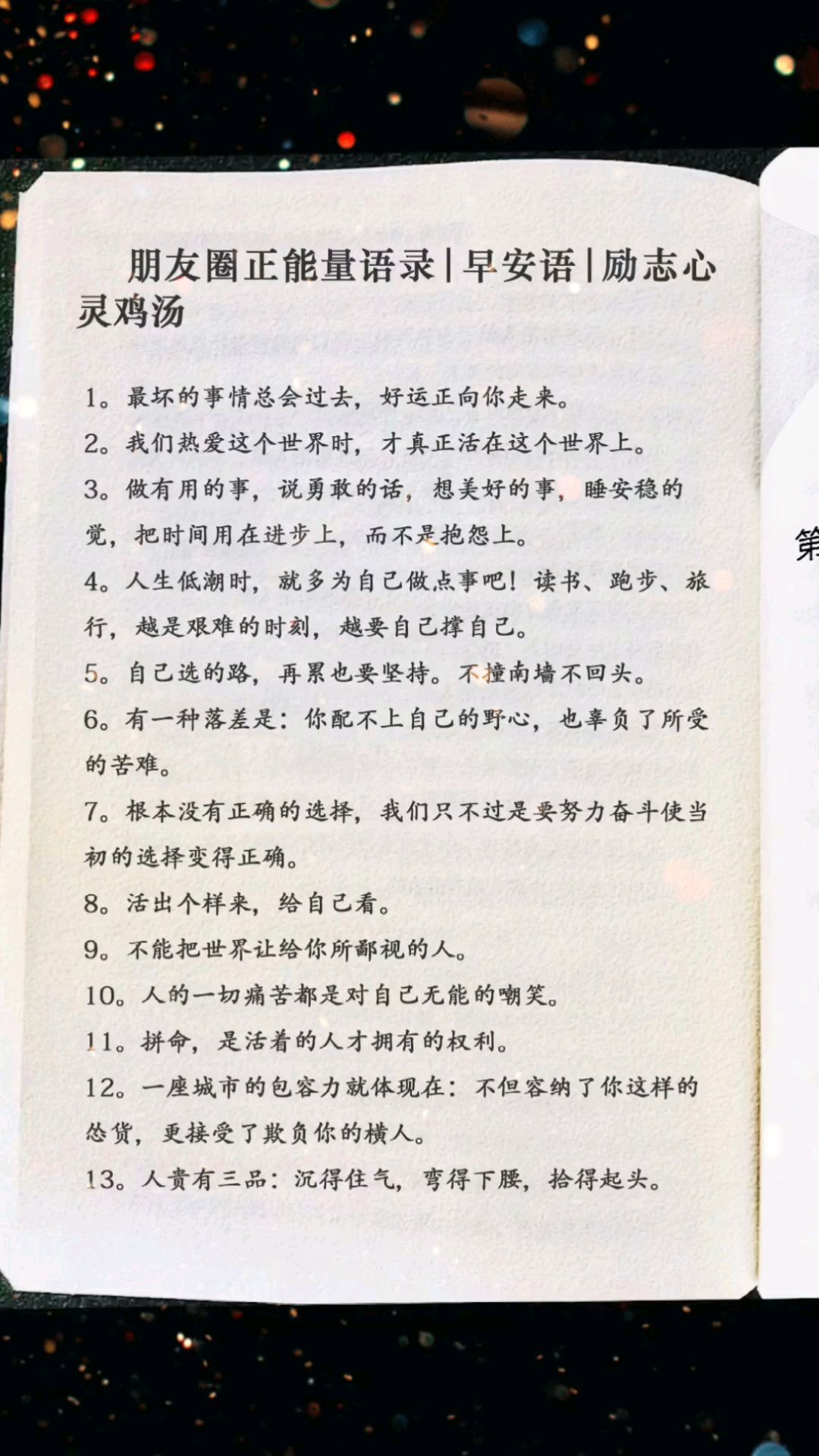 朋友圈正能量语录|早安语|励志心灵鸡汤

1。最坏的事情总会过去，好运正向你走来。

2。我们热爱这个世界时，才真正活在这个世界上。

3。做有用的事，说勇敢的话，想美好的事，睡安稳的觉，把时间用在进步上，而不是抱怨上。

4。人生低潮时，就多为自己做点事吧！读书、跑步、旅行，越是艰难的时刻，越要自己撑自己。

5。自己选的路，再累也要坚持。不撞南墙不回头。

6。有一种落差是：你配不上自己的野心，也辜负了所受的苦难。

7。根本没有正确的选择，我们只不过是要努力奋斗使当初的选择变得正确。

8。活出个样来，给自己看。

9。不能把世界让给你所鄙视的人。

10。人的一切痛苦都是对自己无能的嘲笑。

11。拼命，是活着的人才拥有的权利。

12。一座城市的包容力就体现在：不但容纳了你这样的怂货，更接受了欺负你的横人。

13。人贵有三品：沉得住气，弯得下腰，抬得起头。

第